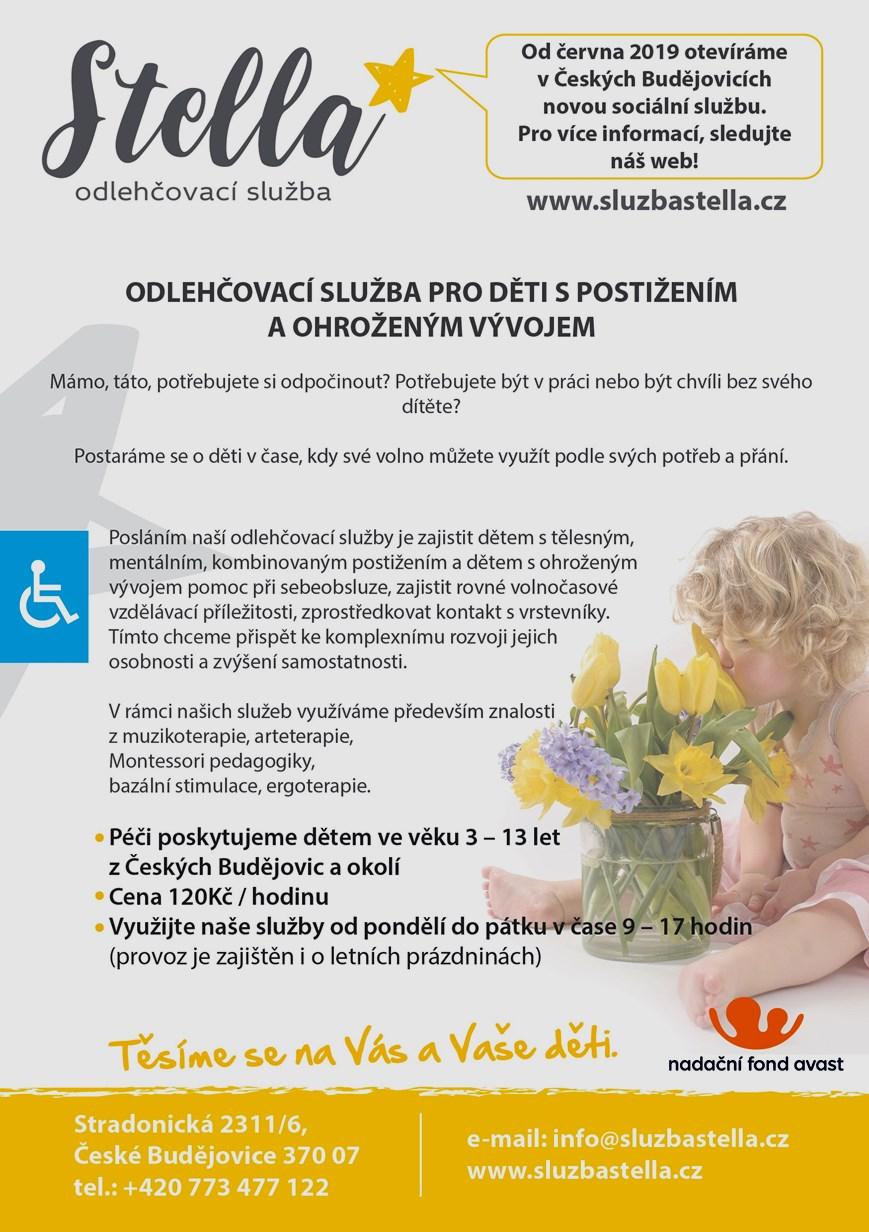 Stella
odlehčovací služba

Od června 2019 otevíráme v Českých Budějovicích novou sociální službu. Pro více informací, sledujte náš web!

www.sluzbastella.cz

ODLEHČOVACÍ SLUŽBA PRO DĚTI S POSTIŽENÍM A OHROŽENÝM VÝVOJEM

Mámo, táto, potřebujete si odpočinout? Potřebujete být v práci nebo být chvíli bez svého dítěte?

Postaráme se o děti v čase, kdy své volno můžete využít podle svých potřeb a přání.

Posláním naší odlehčovací služby je zajistit dětem s tělesným, mentálním, kombinovaným postižením a dětem s ohroženým vývojem pomoc při sebeobsluze, zajistit rovné volnočasové vzdělávací příležitosti, zprostředkovat kontakt s vrstevníky. Tímto chceme přispět ke komplexnímu rozvoji jejich osobnosti a zvýšení samostatnosti.

V rámci našich služeb využíváme především znalosti z muzikoterapie, arteterapie, Montessori pedagogiky, bazální stimulace, ergoterapie.

• Péči poskytujeme dětem ve věku 3 – 13 let z Českých Budějovic a okolí
• Cena 120Kč / hodinu
• Využijte naše služby od pondělí do pátku v čase 9 – 17 hodin (provoz je zajištěn i o letních prázdninách)

Těšíme se na Vás a Vaše děti.

nadační fond avast

Stradonická 2311/6,
České Budějovice 370 07
tel.: +420 773 477 122

e-mail: info@sluzbastella.cz
www.sluzbastella.cz